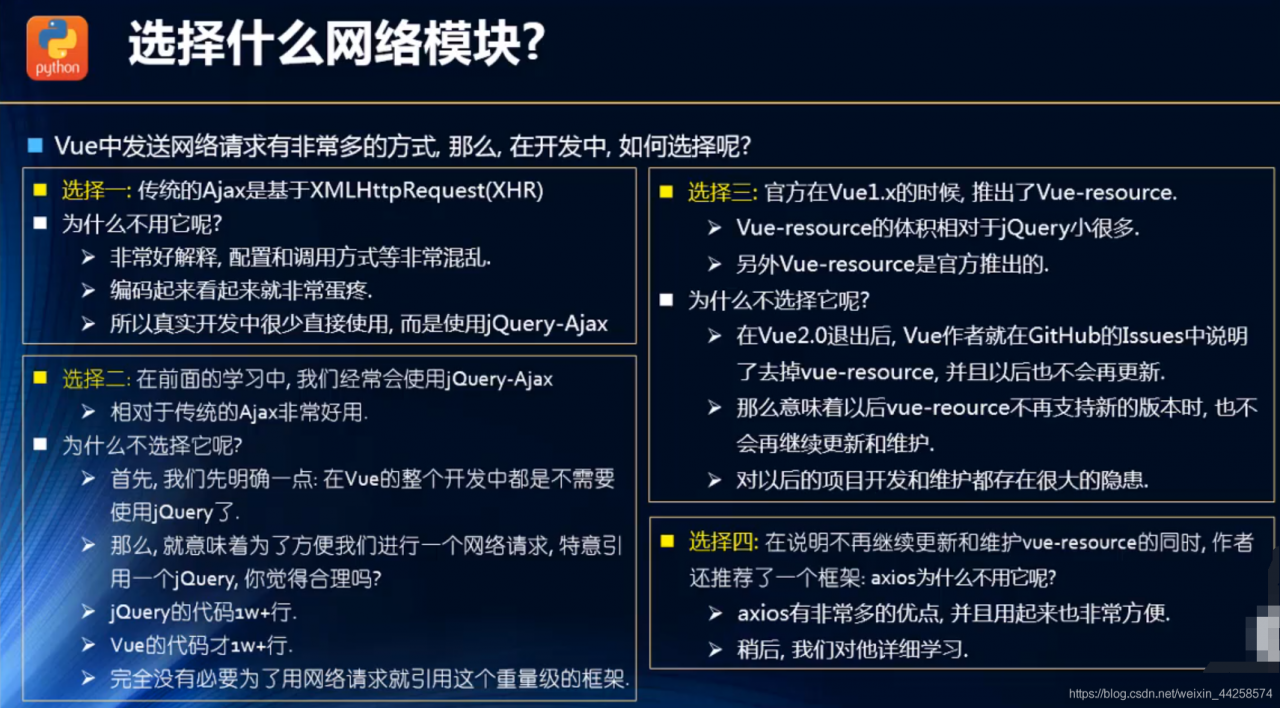 python

选择什么网络模块?

Vue中发送网络请求有非常多的方式, 那么, 在开发中, 如何选择呢?

选择一: 传统的Ajax是基于XMLHttpRequest(XHR)
为什么不用它呢?
非常好解释, 配置和调用方式等非常混乱.
编码起来看起来就非常蛋疼.
所以真实开发中很少直接使用, 而是使用jQuery-Ajax

选择二: 在前面的学习中, 我们经常会使用jQuery-Ajax
相对于传统的Ajax非常好用.
为什么不选择它呢?
首先, 我们先明确一点: 在Vue的整个开发中都是不需要使用jQuery了.
那么, 就意味着为了方便我们进行一个网络请求, 特意引用一个jQuery, 你觉得合理吗?
jQuery的代码1w+行.
Vue的代码才1w+行.
完全没有必要为了用网络请求就引用这个重量级的框架.

选择三: 官方在Vue1.x的时候, 推出了Vue-resource.
Vue-resource的体积相对于jQuery小很多.
另外Vue-resource是官方推出的.
为什么不选择它呢?
在Vue2.0退出后, Vue作者就在GitHub的Issues中说明了去掉vue-resource, 并且以后也不会再更新.
那么意味着以后vue-reource不再支持新的版本时, 也不会再继续更新和维护.
对以后的项目开发和维护都存在很大的隐患.

选择四: 在说明不再继续更新和维护vue-resource的同时, 作者还推荐了一个框架: axios为什么不用它呢?
axios有非常多的优点, 并且用起来也非常方便.
稍后, 我们对他详细学习.

https://blog.csdn.net/weixin_44258574